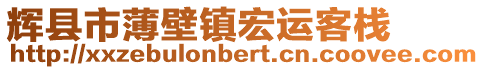 辉县市薄壁镇宏运客栈
http://xxzebulonbert.cn.coovee.com